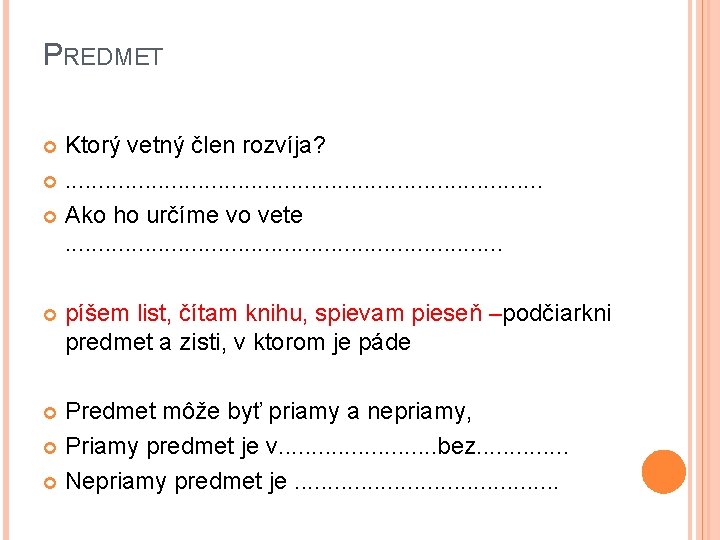 PREDMET

• Ktorý vetný člen rozvíja?
• ____
• Ako ho určíme vo vete ____
• píšem list, čítam knihu, spievam pieseň –podčiarkni predmet a zisti, v ktorom je páde
• Predmet môže byť priamy a nepriamy,
• Priamy predmet je v____bez____
• Nepriamy predmet je ____